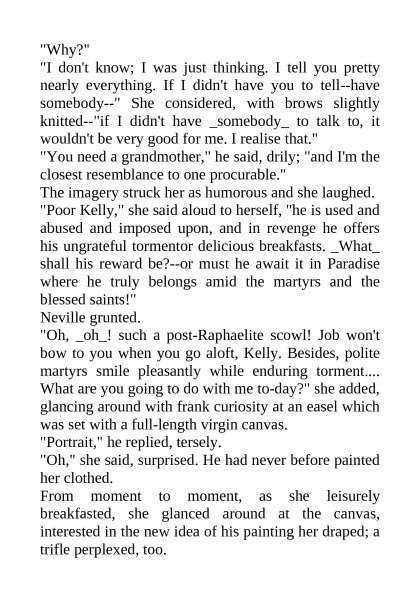 "Why?"
"I don't know; I was just thinking. I tell you pretty nearly everything. If I didn't have you to tell--have somebody--" She considered, with brows slightly knitted--"if I didn't have _somebody_ to talk to, it wouldn't be very good for me. I realise that."
"You need a grandmother," he said, drily; "and I'm the closest resemblance to one procurable."
The imagery struck her as humorous and she laughed.
"Poor Kelly," she said aloud to herself, "he is used and abused and imposed upon, and in revenge he offers his ungrateful tormentor delicious breakfasts. _What_ shall his reward be?--or must he await it in Paradise where he truly belongs amid the martyrs and the blessed saints!"
Neville grunted.
"Oh, _oh_! such a post-Raphaelite scowl! Job won't bow to you when you go aloft, Kelly. Besides, polite martyrs smile pleasantly while enduring torment.... What are you going to do with me to-day?" she added, glancing around with frank curiosity at an easel which was set with a full-length virgin canvas.
"Portrait," he replied, tersely.
"Oh," she said, surprised. He had never before painted her clothed.
From moment to moment, as she leisurely breakfasted, she glanced around at the canvas, interested in the new idea of his painting her draped; a trifle perplexed, too.